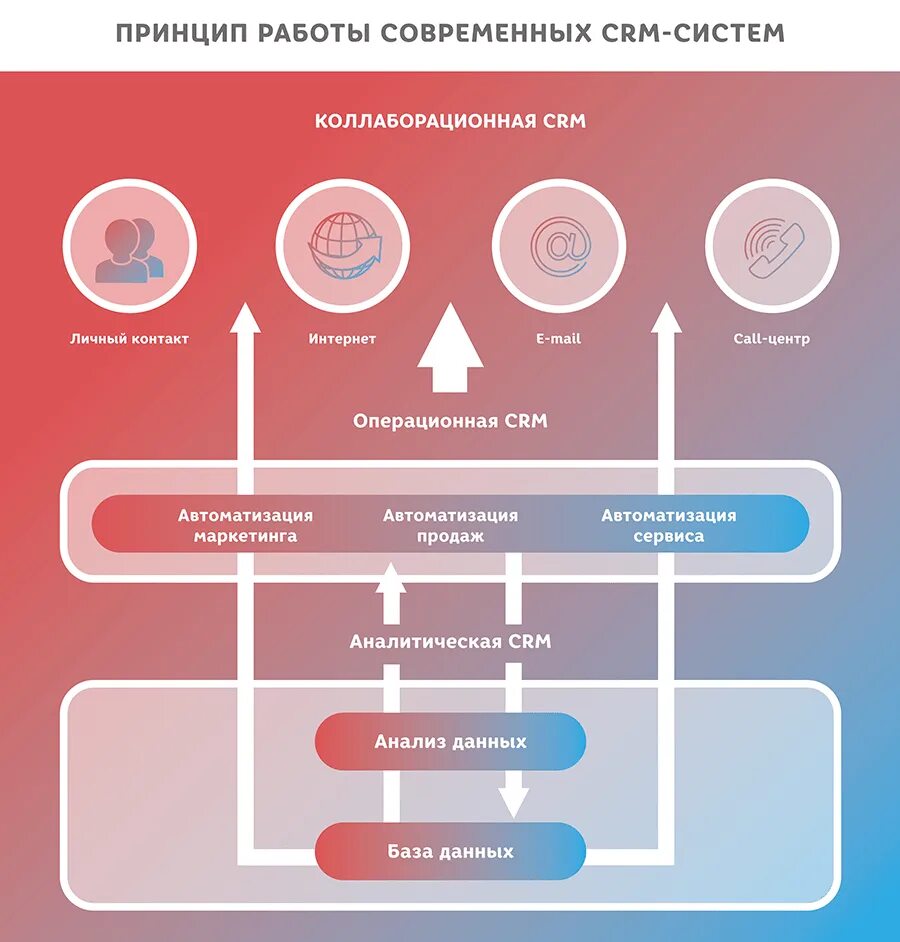 ПРИНЦИП РАБОТЫ СОВРЕМЕННЫХ CRM-СИСТЕМ

КОЛЛАБОРАЦИОННАЯ CRM

Личный контакт

Интернет

E-mail

Call-центр

Операционная CRM

Автоматизация маркетинга

Автоматизация продаж

Автоматизация сервиса

Аналитическая CRM

Анализ данных

База данных